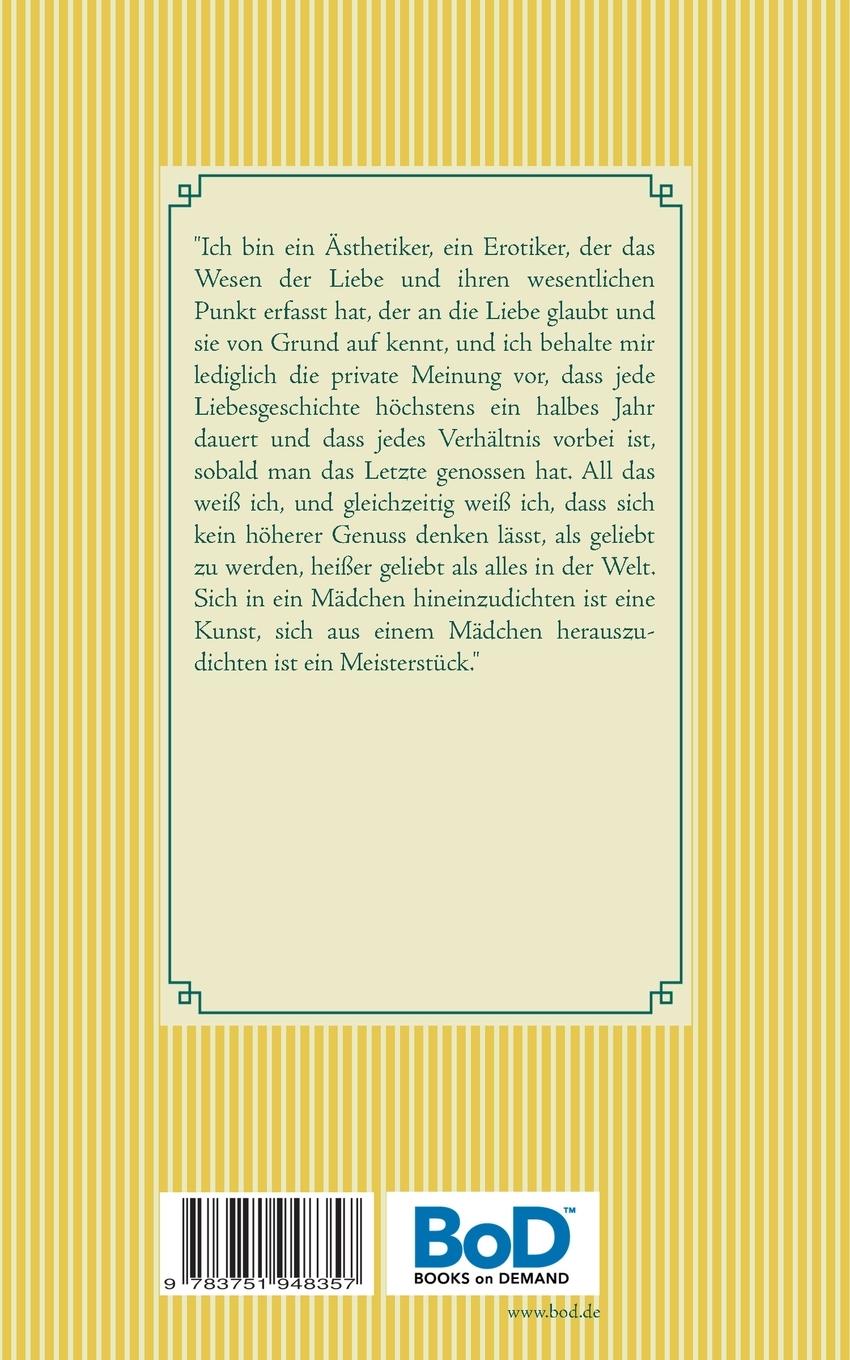 "Ich bin ein Ästhetiker, ein Erotiker, der das Wesen der Liebe und ihren wesentlichen Punkt erfasst hat, der an die Liebe glaubt und sie von Grund auf kennt, und ich behalte mir lediglich die private Meinung vor, dass jede Liebesgeschichte höchstens ein halbes Jahr dauert und dass jedes Verhältnis vorbei ist, sobald man das Letzte genossen hat. All das weiß ich, und gleichzeitig weiß ich, dass sich kein höherer Genuss denken lässt, als geliebt zu werden, heißer geliebt als alles in der Welt. Sich in ein Mädchen hineinzudichten ist eine Kunst, sich aus einem Mädchen herauszudichten ist ein Meisterstück."

9 783751 948357

BoD™
BOOKS on DEMAND

www.bod.de